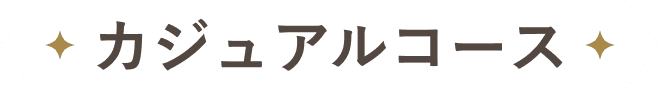 カジュアルコース